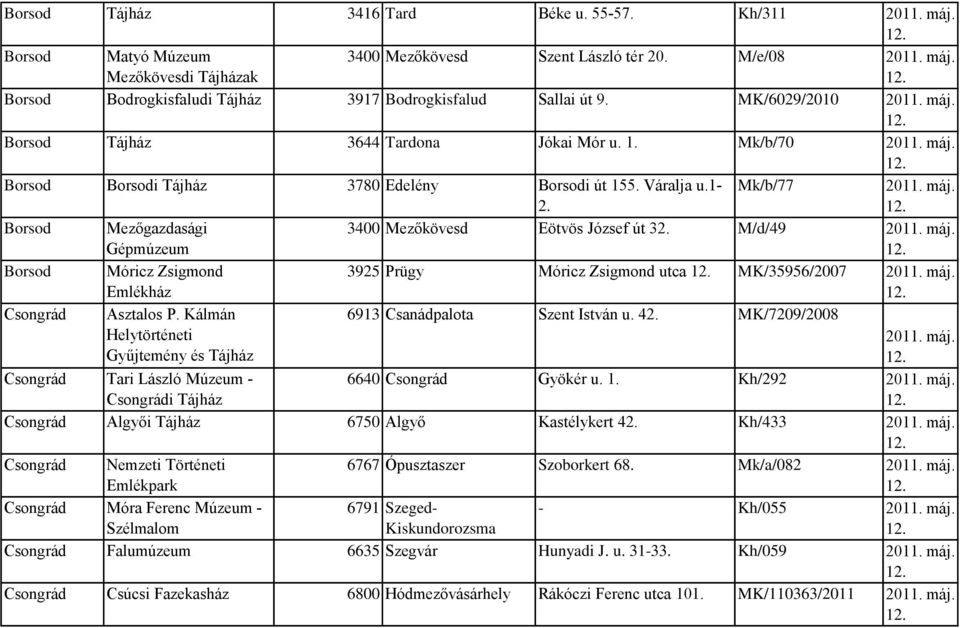 | Borsod | Tájház | 3416 | Tard | Béke u. 55-57. | Kh/311 | 2011. máj. 12. |
|---|---|---|---|---|---|---|
| Borsod | Matyó Múzeum Mezőkövesdi Tájházak | 3400 | Mezőkövesd | Szent László tér 20. | M/e/08 | 2011. máj. 12. |
| Borsod | Bodrogkisfaludi Tájház | 3917 | Bodrogkisfalud | Sallai út 9. | MK/6029/2010 | 2011. máj. 12. |
| Borsod | Tájház | 3644 | Tardona | Jókai Mór u. 1. | Mk/b/70 | 2011. máj. 12. |
| Borsod | Borsodi Tájház | 3780 | Edelény | Borsodi út 155. Váralja u.1-2. | Mk/b/77 | 2011. máj. 12. |
| Borsod | Mezőgazdasági Gépmúzeum | 3400 | Mezőkövesd | Eötvös József út 32. | M/d/49 | 2011. máj. 12. |
| Borsod | Móricz Zsigmond Emlékház | 3925 | Prügy | Móricz Zsigmond utca 12. | MK/35956/2007 | 2011. máj. 12. |
| Csongrád | Asztalos P. Kálmán Helytörténeti Gyűjtemény és Tájház | 6913 | Csanádpalota | Szent István u. 42. | MK/7209/2008 | 2011. máj. 12. |
| Csongrád | Tari László Múzeum - Csongrádi Tájház | 6640 | Csongrád | Gyökér u. 1. | Kh/292 | 2011. máj. 12. |
| Csongrád | Algyői Tájház | 6750 | Algyő | Kastélykert 42. | Kh/433 | 2011. máj. 12. |
| Csongrád | Nemzeti Történeti Emlékpark | 6767 | Ópusztaszer | Szoborkert 68. | Mk/a/082 | 2011. máj. 12. |
| Csongrád | Móra Ferenc Múzeum - Szélmalom | 6791 | Szeged-Kiskundorozsma | - | Kh/055 | 2011. máj. 12. |
| Csongrád | Falumúzeum | 6635 | Szegvár | Hunyadi J. u. 31-33. | Kh/059 | 2011. máj. 12. |
| Csongrád | Csúcsi Fazekasház | 6800 | Hódmezővásárhely | Rákóczi Ferenc utca 101. | MK/110363/2011 | 2011. máj. 12. |